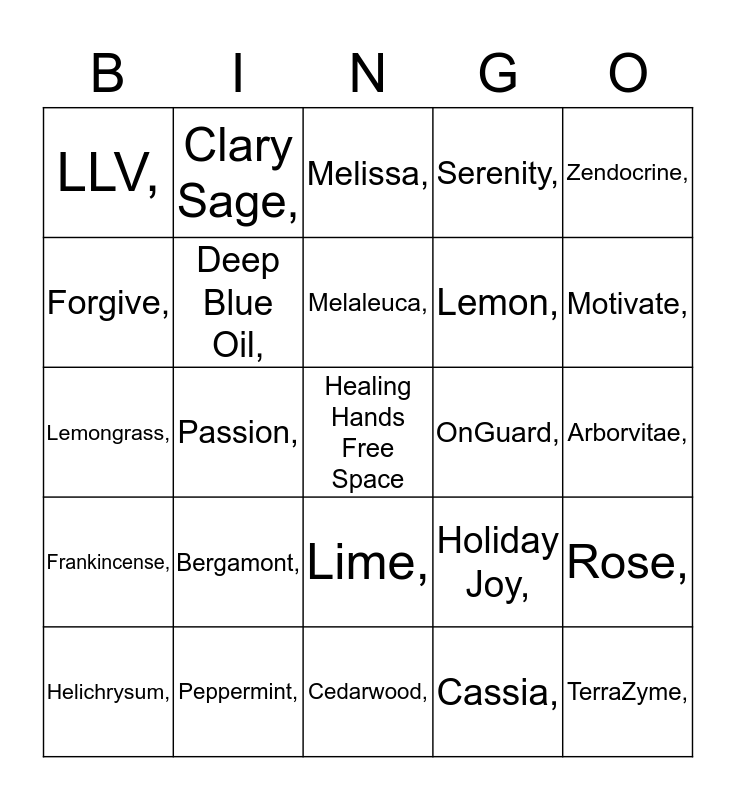 | B | I | N | G | O |
|---|---|---|---|---|
| LLV, | Clary Sage, | Melissa, | Serenity, | Zendocrine, |
| Forgive, | Deep Blue Oil, | Melaleuca, | Lemon, | Motivate, |
| Lemongrass, | Passion, | Healing Hands Free Space | OnGuard, | Arborvitae, |
| Frankincense, | Bergamont, | Lime, | Holiday Joy, | Rose, |
| Helichrysum, | Peppermint, | Cedarwood, | Cassia, | TerraZyme, |